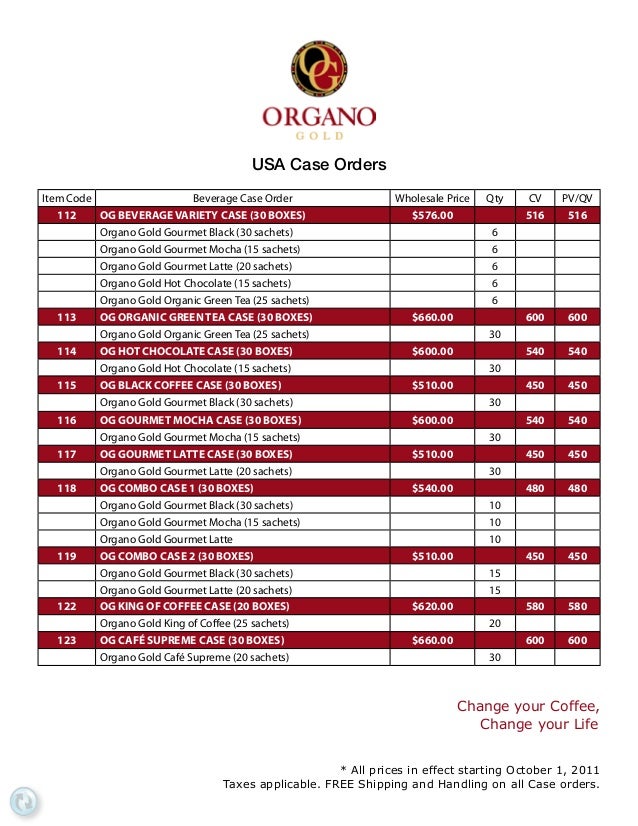 OG
ORGANO
GOLD

USA Case Orders

| Item Code | Beverage Case Order | Wholesale Price | Qty | CV | PV/QV |
|---|---|---|---|---|---|
| 112 | OG BEVERAGE VARIETY CASE (30 BOXES) | $576.00 | | 516 | 516 |
| | Organo Gold Gourmet Black (30 sachets) | | 6 | | |
| | Organo Gold Gourmet Mocha (15 sachets) | | 6 | | |
| | Organo Gold Gourmet Latte (20 sachets) | | 6 | | |
| | Organo Gold Hot Chocolate (15 sachets) | | 6 | | |
| | Organo Gold Organic Green Tea (25 sachets) | | 6 | | |
| 113 | OG ORGANIC GREEN TEA CASE (30 BOXES) | $660.00 | | 600 | 600 |
| | Organo Gold Organic Green Tea (25 sachets) | | 30 | | |
| 114 | OG HOT CHOCOLATE CASE (30 BOXES) | $600.00 | | 540 | 540 |
| | Organo Gold Hot Chocolate (15 sachets) | | 30 | | |
| 115 | OG BLACK COFFEE CASE (30 BOXES) | $510.00 | | 450 | 450 |
| | Organo Gold Gourmet Black (30 sachets) | | 30 | | |
| 116 | OG GOURMET MOCHA CASE (30 BOXES) | $600.00 | | 540 | 540 |
| | Organo Gold Gourmet Mocha (15 sachets) | | 30 | | |
| 117 | OG GOURMET LATTE CASE (30 BOXES) | $510.00 | | 450 | 450 |
| | Organo Gold Gourmet Latte (20 sachets) | | 30 | | |
| 118 | OG COMBO CASE 1 (30 BOXES) | $540.00 | | 480 | 480 |
| | Organo Gold Gourmet Black (30 sachets) | | 10 | | |
| | Organo Gold Gourmet Mocha (15 sachets) | | 10 | | |
| | Organo Gold Gourmet Latte | | 10 | | |
| 119 | OG COMBO CASE 2 (30 BOXES) | $510.00 | | 450 | 450 |
| | Organo Gold Gourmet Black (30 sachets) | | 15 | | |
| | Organo Gold Gourmet Latte (20 sachets) | | 15 | | |
| 122 | OG KING OF COFFEE CASE (20 BOXES) | $620.00 | | 580 | 580 |
| | Organo Gold King of Coffee (25 sachets) | | 20 | | |
| 123 | OG CAFÉ SUPREME CASE (30 BOXES) | $660.00 | | 600 | 600 |
| | Organo Gold Café Supreme (20 sachets) | | 30 | | |

Change your Coffee,
Change your Life

* All prices in effect starting October 1, 2011
Taxes applicable. FREE Shipping and Handling on all Case orders.